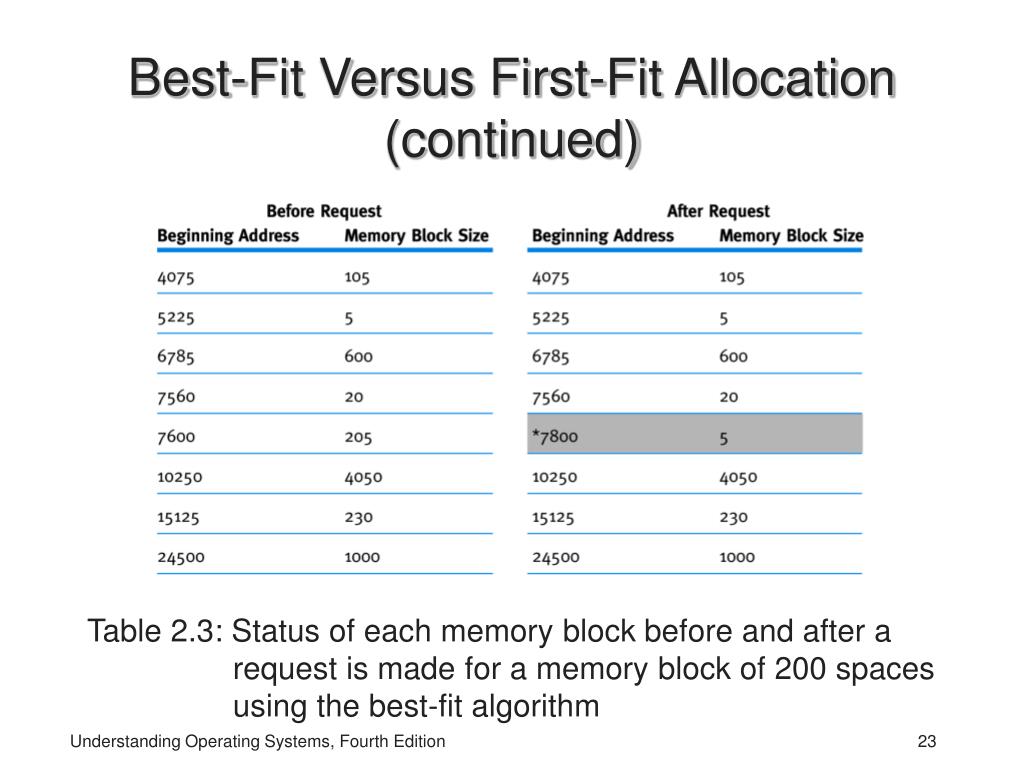 Best-Fit Versus First-Fit Allocation (continued)

Before Request

| Beginning Address | Memory Block Size |
|---|---|
| 4075 | 105 |
| 5225 | 5 |
| 6785 | 600 |
| 7560 | 20 |
| 7600 | 205 |
| 10250 | 4050 |
| 15125 | 230 |
| 24500 | 1000 |

After Request

| Beginning Address | Memory Block Size |
|---|---|
| 4075 | 105 |
| 5225 | 5 |
| 6785 | 600 |
| 7560 | 20 |
| *7800 | 5 |
| 10250 | 4050 |
| 15125 | 230 |
| 24500 | 1000 |

Table 2.3: Status of each memory block before and after a request is made for a memory block of 200 spaces using the best-fit algorithm

Understanding Operating Systems, Fourth Edition

23